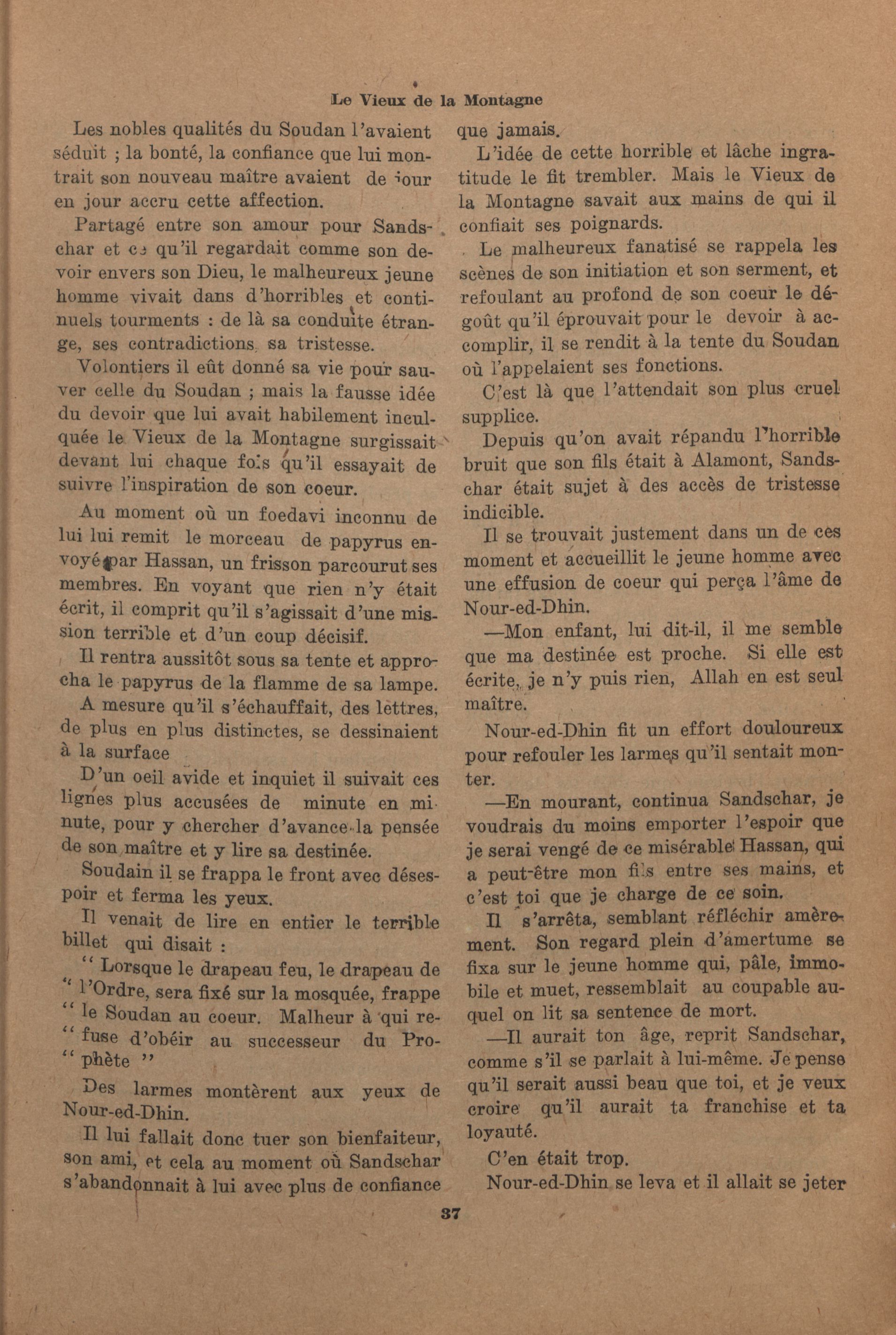 Le Vieux de la Montagne

Les nobles qualités du Soudan l'avaient séduit ; la bonté, la confiance que lui montrait son nouveau maître avaient de jour en jour accru cette affection.

Partagé entre son amour pour Sandschar et ce qu'il regardait comme son devoir envers son Dieu, le malheureux jeune homme vivait dans d'horribles et continuels tourments : de là sa conduite étrange, ses contradictions, sa tristesse.

Volontiers il eût donné sa vie pour sauver celle du Soudan ; mais la fausse idée du devoir que lui avait habilement inculquée le Vieux de la Montagne surgissait devant lui chaque fois qu'il essayait de suivre l'inspiration de son coeur.

Au moment où un foedavi inconnu de lui lui remit le morceau de papyrus envoyé par Hassan, un frisson parcourut ses membres. En voyant que rien n'y était écrit, il comprit qu'il s'agissait d'une mission terrible et d'un coup décisif.

Il rentra aussitôt sous sa tente et approcha le papyrus de la flamme de sa lampe.

A mesure qu'il s'échauffait, des lettres, de plus en plus distinctes, se dessinaient à la surface

D'un oeil avide et inquiet il suivait ces lignes plus accusées de minute en minute, pour y chercher d'avance la pensée de son maître et y lire sa destinée.

Soudain il se frappa le front avec désespoir et ferma les yeux.

Il venait de lire en entier le terrible billet qui disait :

" Lorsque le drapeau feu, le drapeau de " l'Ordre, sera fixé sur la mosquée, frappe " le Soudan au coeur. Malheur à qui re- " fuse d'obéir au successeur du Pro- " phète "

Des larmes montèrent aux yeux de Nour-ed-Dhin.

Il lui fallait donc tuer son bienfaiteur, son ami, et cela au moment où Sandschar s'abandonnait à lui avec plus de confiance que jamais.

L'idée de cette horrible et lâche ingratitude le fit trembler. Mais le Vieux de la Montagne savait aux mains de qui il confiait ses poignards.

Le malheureux fanatisé se rappela les scènes de son initiation et son serment, et refoulant au profond de son coeur le dégoût qu'il éprouvait pour le devoir à accomplir, il se rendit à la tente du Soudan où l'appelaient ses fonctions.

C'est là que l'attendait son plus cruel supplice.

Depuis qu'on avait répandu l'horrible bruit que son fils était à Alamont, Sandschar était sujet à des accès de tristesse indicible.

Il se trouvait justement dans un de ces moment et accueillit le jeune homme avec une effusion de coeur qui perça l'âme de Nour-ed-Dhin.

—Mon enfant, lui dit-il, il me semble que ma destinée est proche. Si elle est écrite, je n'y puis rien, Allah en est seul maître.

Nour-ed-Dhin fit un effort douloureux pour refouler les larmes qu'il sentait monter.

—En mourant, continua Sandschar, je voudrais du moins emporter l'espoir que je serai vengé de ce misérable Hassan, qui a peut-être mon fils entre ses mains, et c'est toi que je charge de ce soin.

Il s'arrêta, semblant réfléchir amèrement. Son regard plein d'amertume se fixa sur le jeune homme qui, pâle, immobile et muet, ressemblait au coupable auquel on lit sa sentence de mort.

—Il aurait ton âge, reprit Sandschar, comme s'il se parlait à lui-même. Je pense qu'il serait aussi beau que toi, et je veux croire qu'il aurait ta franchise et ta loyauté.

C'en était trop.

Nour-ed-Dhin se leva et il allait se jeter

37